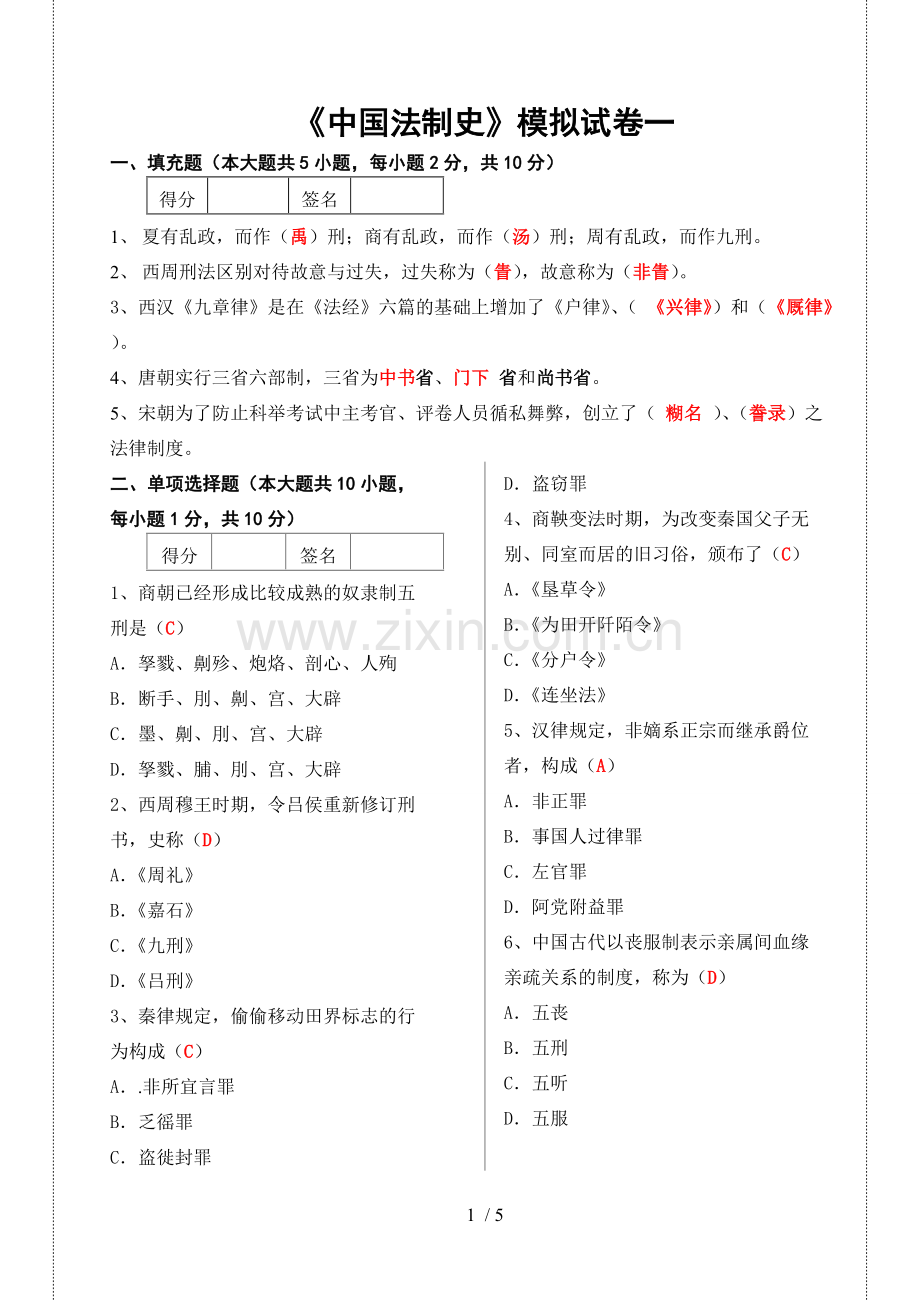 《中国法制史》模拟试卷一

一、填充题（本大题共 5 小题，每小题 2 分，共 10 分）

| 得分 | | 签名 | |
|---|---|---|---|

1、 夏有乱政，而作（禹）刑；商有乱政，而作（汤）刑；周有乱政，而作九刑。

2、 西周刑法区别对待故意与过失，过失称为（眚），故意称为（非眚）。

3、西汉《九章律》是在《法经》六篇的基础上增加了《户律》、（ 《兴律》）和（《厩律》）。

4、唐朝实行三省六部制，三省为中书省、门下 省和尚书省。

5、宋朝为了防止科举考试中主考官、评卷人员循私舞弊，创立了（ 糊名 ）、（誊录）之法律制度。

二、单项选择题（本大题共 10 小题，每小题 1 分，共 10 分）

| 得分 | | 签名 | |
|---|---|---|---|

1、商朝已经形成比较成熟的奴隶制五刑是（C）

A. 孥戮、劓殄、炮烙、剖心、人殉

B. 断手、刖、劓、宫、大辟

C. 墨、劓、刖、宫、大辟

D. 孥戮、脯、刖、宫、大辟

2、西周穆王时期，令吕侯重新修订刑书，史称（D）

A.《周礼》

B.《嘉石》

C.《九刑》

D.《吕刑》

3、秦律规定，偷偷移动田界标志的行为构成（C）

A. .非所宜言罪

B. 乏徭罪

C. 盗徙封罪

D. 盗窃罪

4、商鞅变法时期，为改变秦国父子无别、同室而居的旧习俗，颁布了（C）

A.《垦草令》

B.《为田开阡陌令》

C.《分户令》

D.《连坐法》

5、汉律规定，非嫡系正宗而继承爵位者，构成（A）

A. 非正罪

B. 事国人过律罪

C. 左官罪

D. 阿党附益罪

6、中国古代以丧服制表示亲属间血缘亲疏关系的制度，称为（D）

A. 五丧

B. 五刑

C. 五听

D. 五服

www.zixin.com.cn

1 / 5